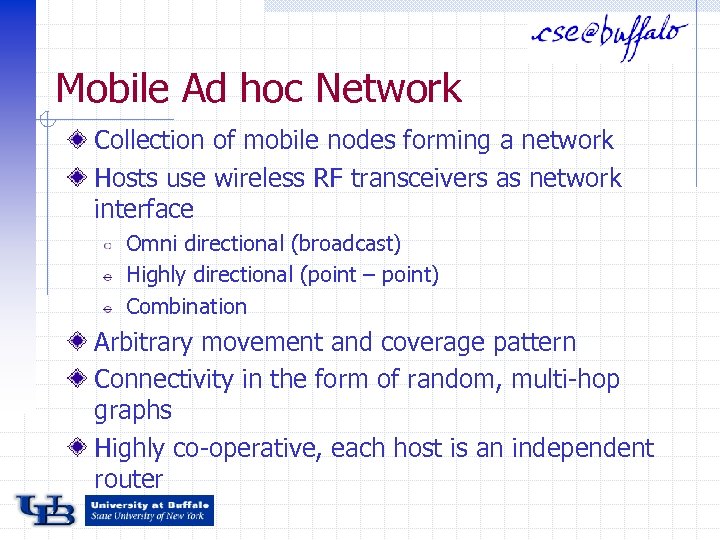 cse@buffalo

Mobile Ad hoc Network

Collection of mobile nodes forming a network

Hosts use wireless RF transceivers as network interface

Omni directional (broadcast)

Highly directional (point – point)

Combination

Arbitrary movement and coverage pattern

Connectivity in the form of random, multi-hop graphs

Highly co-operative, each host is an independent router

UB University at Buffalo State University of New York